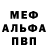 МЕФ
АЛЬФА
ПВП